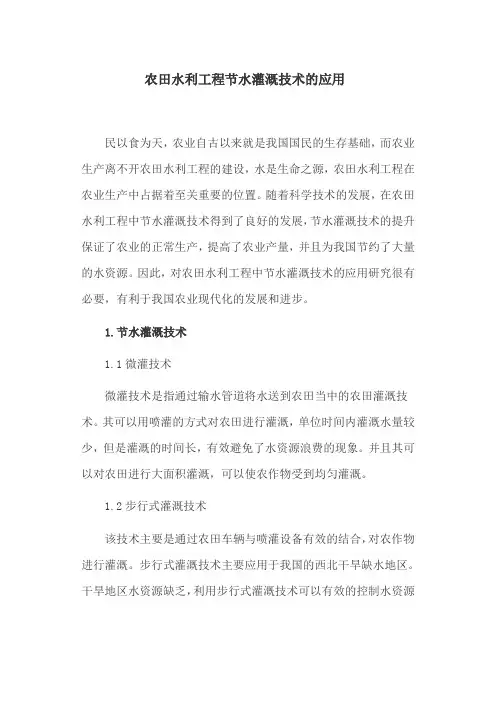 农田水利工程节水灌溉技术的应用

民以食为天，农业自古以来就是我国国民的生存基础，而农业生产离不开农田水利工程的建设，水是生命之源，农田水利工程在农业生产中占据着至关重要的位置。随着科学技术的发展，在农田水利工程中节水灌溉技术得到了良好的发展，节水灌溉技术的提升保证了农业的正常生产，提高了农业产量，并且为我国节约了大量的水资源。因此，对农田水利工程中节水灌溉技术的应用研究很有必要，有利于我国农业现代化的发展和进步。

1.节水灌溉技术

1.1 微灌技术

微灌技术是指通过输水管道将水送到农田当中的农田灌溉技术。其可以用喷灌的方式对农田进行灌溉，单位时间内灌溉水量较少，但是灌溉的时间长，有效避免了水资源浪费的现象。并且其可以对农田进行大面积灌溉，可以使农作物受到均匀灌溉。

1.2 步行式灌溉技术

该技术主要是通过农田车辆与喷灌设备有效的结合，对农作物进行灌溉。步行式灌溉技术主要应用于我国的西北干旱缺水地区。干旱地区水资源缺乏，利用步行式灌溉技术可以有效的控制水资源